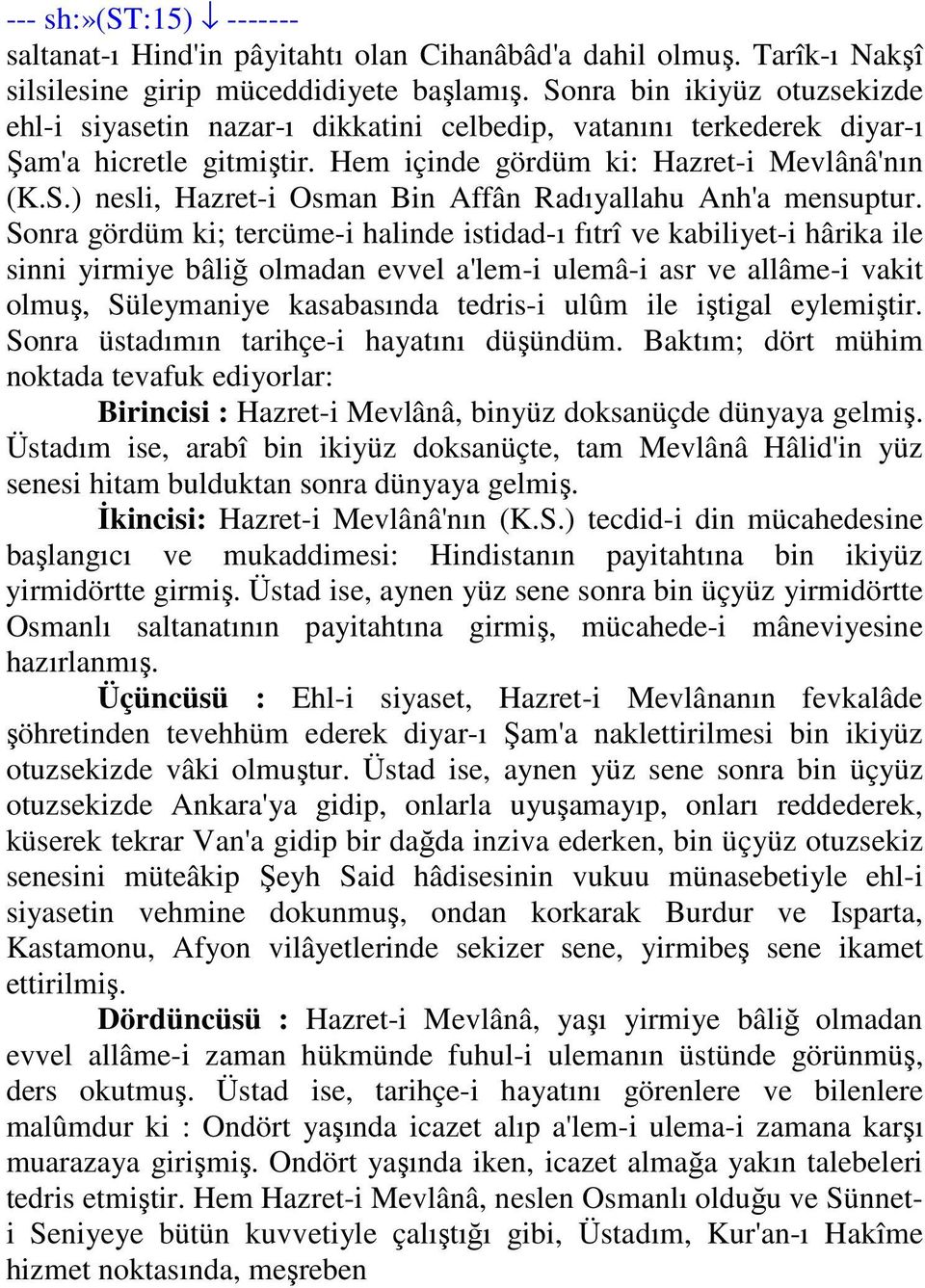 --- sh:»(ST:15) ↓ -------
saltanat-ı Hind'in pâyitahtı olan Cihanâbâd'a dahil olmuş. Tarîk-ı Nakşî silsilesine girip müceddidiyete başlamış. Sonra bin ikiyüz otuzsekizde ehl-i siyasetin nazar-ı dikkatini celbedip, vatanını terkederek diyar-ı Şam'a hicretle gitmiştir. Hem içinde gördüm ki: Hazret-i Mevlânâ'nın (K.S.) nesli, Hazret-i Osman Bin Affân Radıyallahu Anh'a mensuptur. Sonra gördüm ki; tercüme-i halinde istidad-ı fıtrî ve kabiliyet-i hârika ile sinni yirmiye bâliğ olmadan evvel a'lem-i ulemâ-i asr ve allâme-i vakit olmuş, Süleymaniye kasabasında tedris-i ulûm ile iştigal eylemiştir. Sonra üstadımın tarihçe-i hayatını düşündüm. Baktım; dört mühim noktada tevafuk ediyorlar:

Birincisi : Hazret-i Mevlânâ, binyüz doksanüçde dünyaya gelmiş. Üstadım ise, arabî bin ikiyüz doksanüçte, tam Mevlânâ Hâlid'in yüz senesi hitam bulduktan sonra dünyaya gelmiş.

İkincisi: Hazret-i Mevlânâ'nın (K.S.) tecdid-i din mücahedesine başlangıcı ve mukaddimesi: Hindistanın payitahtına bin ikiyüz yirmidörtte girmiş. Üstad ise, aynen yüz sene sonra bin üçyüz yirmidörtte Osmanlı saltanatının payitahtına girmiş, mücahede-i mâneviyesine hazırlanmış.

Üçüncüsü : Ehl-i siyaset, Hazret-i Mevlânanın fevkalâde şöhretinden tevehhüm ederek diyar-ı Şam'a naklettirilmesi bin ikiyüz otuzsekizde vâki olmuştur. Üstad ise, aynen yüz sene sonra bin üçyüz otuzsekizde Ankara'ya gidip, onlarla uyuşamayıp, onları reddederek, küserek tekrar Van'a gidip bir dağda inziva ederken, bin üçyüz otuzsekiz senesini müteâkip Şeyh Said hâdisesinin vukuu münasebetiyle ehl-i siyasetin vehmine dokunmuş, ondan korkarak Burdur ve Isparta, Kastamonu, Afyon vilâyetlerinde sekizer sene, yirmibeş sene ikamet ettirilmiş.

Dördüncüsü : Hazret-i Mevlânâ, yaşı yirmiye bâliğ olmadan evvel allâme-i zaman hükmünde fuhul-i ulemanın üstünde görünmüş, ders okutmuş. Üstad ise, tarihçe-i hayatını görenlere ve bilenlere malûmdur ki : Ondört yaşında icazet alıp a'lem-i ulema-i zamana karşı muarazaya girişmiş. Ondört yaşında iken, icazet almağa yakın talebeleri tedris etmiştir. Hem Hazret-i Mevlânâ, neslen Osmanlı olduğu ve Sünnet-i Seniyeye bütün kuvvetiyle çalıştığı gibi, Üstadım, Kur'an-ı Hakîme hizmet noktasında, meşreben